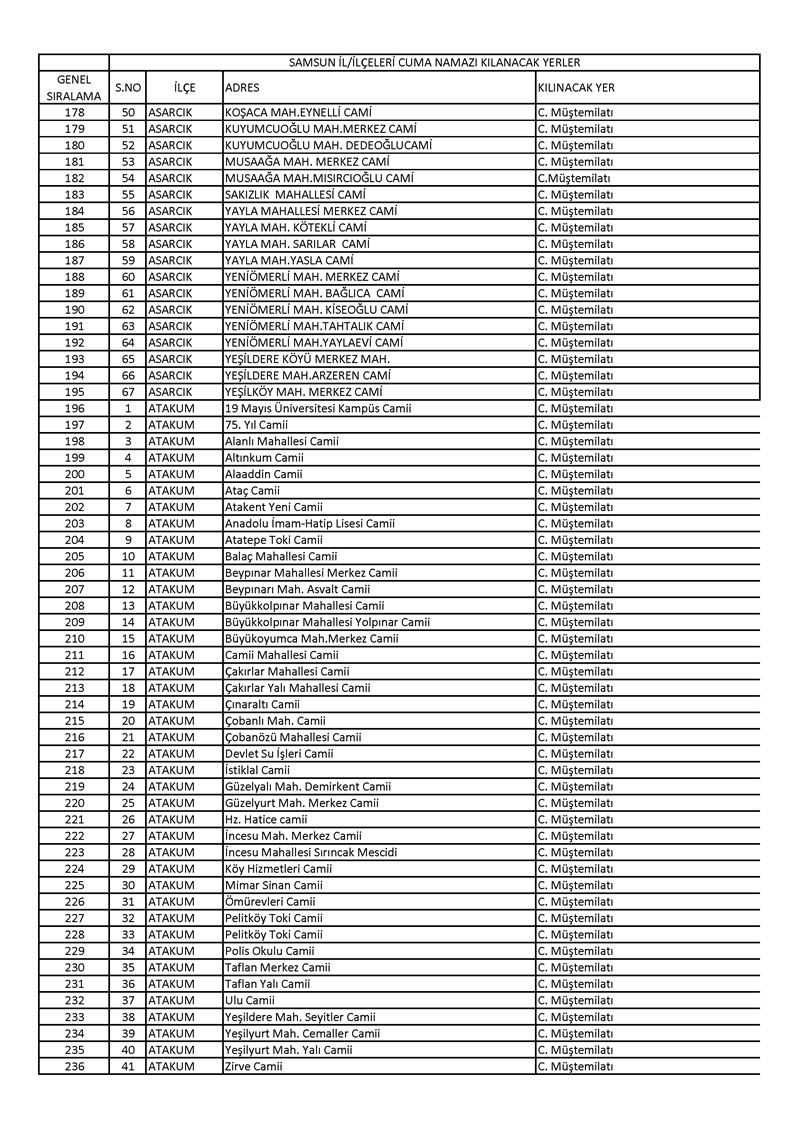 | | SAMSUN İL/İLÇELERİ CUMA NAMAZI KILANACAK YERLER | | | |
|---|---|---|---|---|
| GENEL SIRALAMA | S.NO | İLÇE | ADRES | KILINACAK YER |
| 178 | 50 | ASARCIK | KOŞACA MAH.EYNELLİ CAMİ | C. Müştemilatı |
| 179 | 51 | ASARCIK | KUYUMCUOĞLU MAH.MERKEZ CAMİ | C. Müştemilatı |
| 180 | 52 | ASARCIK | KUYUMCUOĞLU MAH. DEDEOĞLUCAMİ | C. Müştemilatı |
| 181 | 53 | ASARCIK | MUSAAĞA MAH. MERKEZ CAMİ | C. Müştemilatı |
| 182 | 54 | ASARCIK | MUSAAĞA MAH.MISIRCIOĞLU CAMİ | C.Müştemilatı |
| 183 | 55 | ASARCIK | SAKIZLIK MAHALLESİ CAMİ | C. Müştemilatı |
| 184 | 56 | ASARCIK | YAYLA MAHALLESİ MERKEZ CAMİ | C. Müştemilatı |
| 185 | 57 | ASARCIK | YAYLA MAH. KÖTEKLİ CAMİ | C. Müştemilatı |
| 186 | 58 | ASARCIK | YAYLA MAH. SARILAR CAMİ | C. Müştemilatı |
| 187 | 59 | ASARCIK | YAYLA MAH.YASLA CAMİ | C. Müştemilatı |
| 188 | 60 | ASARCIK | YENİÖMERLİ MAH. MERKEZ CAMİ | C. Müştemilatı |
| 189 | 61 | ASARCIK | YENİÖMERLİ MAH. BAĞLICA CAMİ | C. Müştemilatı |
| 190 | 62 | ASARCIK | YENİÖMERLİ MAH. KİSEOĞLU CAMİ | C. Müştemilatı |
| 191 | 63 | ASARCIK | YENİÖMERLİ MAH.TAHTALIK CAMİ | C. Müştemilatı |
| 192 | 64 | ASARCIK | YENİÖMERLİ MAH.YAYLAEVİ CAMİ | C. Müştemilatı |
| 193 | 65 | ASARCIK | YEŞİLDERE KÖYÜ MERKEZ MAH. | C. Müştemilatı |
| 194 | 66 | ASARCIK | YEŞİLDERE MAH.ARZEREN CAMİ | C. Müştemilatı |
| 195 | 67 | ASARCIK | YEŞİLKÖY MAH. MERKEZ CAMİ | C. Müştemilatı |
| 196 | 1 | ATAKUM | 19 Mayıs Üniversitesi Kampüs Camii | C. Müştemilatı |
| 197 | 2 | ATAKUM | 75. Yıl Camii | C. Müştemilatı |
| 198 | 3 | ATAKUM | Alanlı Mahallesi Camii | C. Müştemilatı |
| 199 | 4 | ATAKUM | Altınkum Camii | C. Müştemilatı |
| 200 | 5 | ATAKUM | Alaaddin Camii | C. Müştemilatı |
| 201 | 6 | ATAKUM | Ataç Camii | C. Müştemilatı |
| 202 | 7 | ATAKUM | Atakent Yeni Camii | C. Müştemilatı |
| 203 | 8 | ATAKUM | Anadolu İmam-Hatip Lisesi Camii | C. Müştemilatı |
| 204 | 9 | ATAKUM | Atatepe Toki Camii | C. Müştemilatı |
| 205 | 10 | ATAKUM | Balaç Mahallesi Camii | C. Müştemilatı |
| 206 | 11 | ATAKUM | Beypınar Mahallesi Merkez Camii | C. Müştemilatı |
| 207 | 12 | ATAKUM | Beypınarı Mah. Asvalt Camii | C. Müştemilatı |
| 208 | 13 | ATAKUM | Büyükkolpınar Mahallesi Camii | C. Müştemilatı |
| 209 | 14 | ATAKUM | Büyükkolpınar Mahallesi Yolpınar Camii | C. Müştemilatı |
| 210 | 15 | ATAKUM | Büyükoyumca Mah.Merkez Camii | C. Müştemilatı |
| 211 | 16 | ATAKUM | Camii Mahallesi Camii | C. Müştemilatı |
| 212 | 17 | ATAKUM | Çakırlar Mahallesi Camii | C. Müştemilatı |
| 213 | 18 | ATAKUM | Çakırlar Yalı Mahallesi Camii | C. Müştemilatı |
| 214 | 19 | ATAKUM | Çınaraltı Camii | C. Müştemilatı |
| 215 | 20 | ATAKUM | Çobanlı Mah. Camii | C. Müştemilatı |
| 216 | 21 | ATAKUM | Çobanözü Mahallesi Camii | C. Müştemilatı |
| 217 | 22 | ATAKUM | Devlet Su İşleri Camii | C. Müştemilatı |
| 218 | 23 | ATAKUM | İstiklal Camii | C. Müştemilatı |
| 219 | 24 | ATAKUM | Güzelyalı Mah. Demirkent Camii | C. Müştemilatı |
| 220 | 25 | ATAKUM | Güzelyurt Mah. Merkez Camii | C. Müştemilatı |
| 221 | 26 | ATAKUM | Hz. Hatice camii | C. Müştemilatı |
| 222 | 27 | ATAKUM | İncesu Mah. Merkez Camii | C. Müştemilatı |
| 223 | 28 | ATAKUM | İncesu Mahallesi Sırıncak Mescidi | C. Müştemilatı |
| 224 | 29 | ATAKUM | Köy Hizmetleri Camii | C. Müştemilatı |
| 225 | 30 | ATAKUM | Mimar Sinan Camii | C. Müştemilatı |
| 226 | 31 | ATAKUM | Ömürevleri Camii | C. Müştemilatı |
| 227 | 32 | ATAKUM | Pelitköy Toki Camii | C. Müştemilatı |
| 228 | 33 | ATAKUM | Pelitköy Toki Camii | C. Müştemilatı |
| 229 | 34 | ATAKUM | Polis Okulu Camii | C. Müştemilatı |
| 230 | 35 | ATAKUM | Taflan Merkez Camii | C. Müştemilatı |
| 231 | 36 | ATAKUM | Taflan Yalı Camii | C. Müştemilatı |
| 232 | 37 | ATAKUM | Ulu Camii | C. Müştemilatı |
| 233 | 38 | ATAKUM | Yeşildere Mah. Seyitler Camii | C. Müştemilatı |
| 234 | 39 | ATAKUM | Yeşilyurt Mah. Cemaller Camii | C. Müştemilatı |
| 235 | 40 | ATAKUM | Yeşilyurt Mah. Yalı Camii | C. Müştemilatı |
| 236 | 41 | ATAKUM | Zirve Camii | C. Müştemilatı |